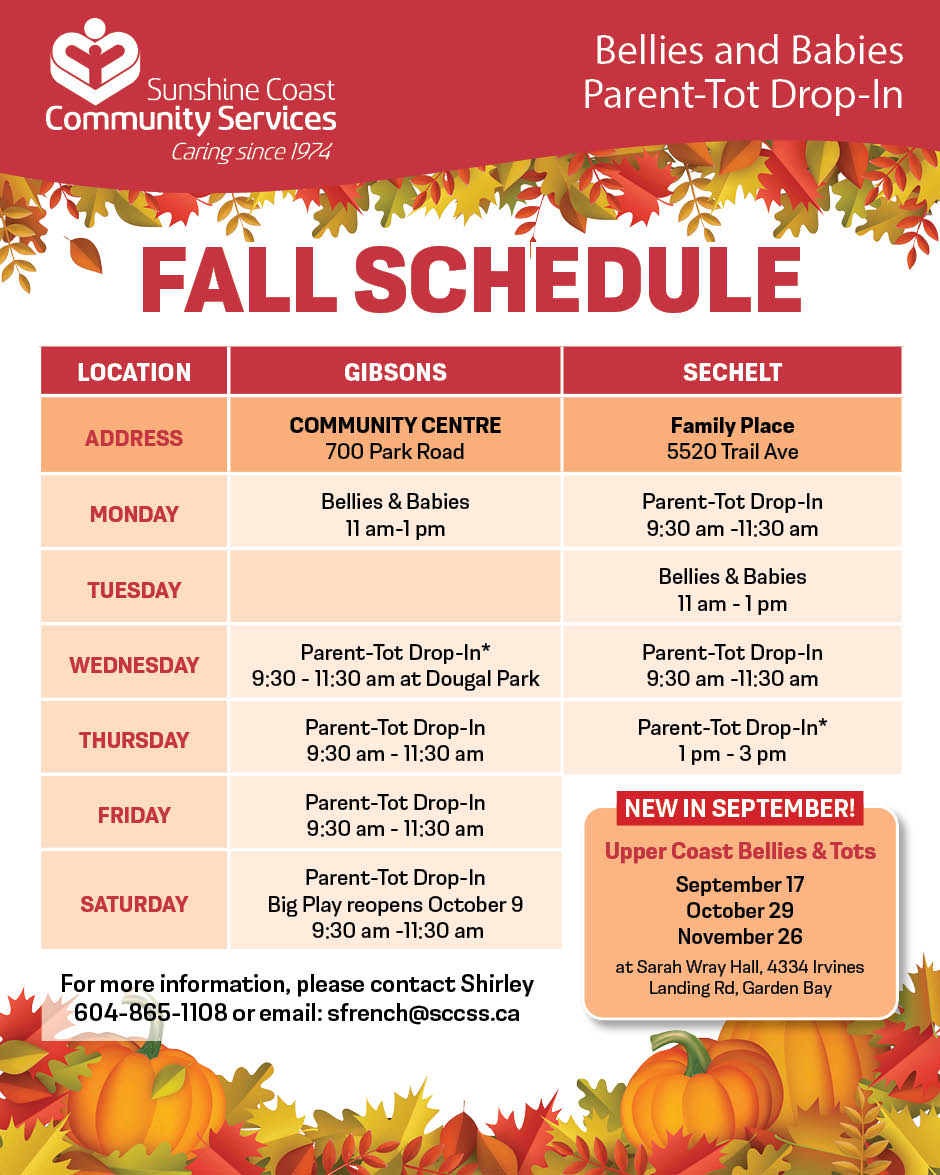 Sunshine Coast Community Services
Caring since 1974

Bellies and Babies
Parent-Tot Drop-In

FALL SCHEDULE

| LOCATION | GIBSONS | SECHELT |
|---|---|---|
| ADDRESS | COMMUNITY CENTRE 700 Park Road | Family Place 5520 Trail Ave |
| MONDAY | Bellies & Babies 11 am-1 pm | Parent-Tot Drop-In 9:30 am -11:30 am |
| TUESDAY | | Bellies & Babies 11 am - 1 pm |
| WEDNESDAY | Parent-Tot Drop-In* 9:30 - 11:30 am at Dougal Park | Parent-Tot Drop-In 9:30 am -11:30 am |
| THURSDAY | Parent-Tot Drop-In 9:30 am - 11:30 am | Parent-Tot Drop-In* 1 pm - 3 pm |
| FRIDAY | Parent-Tot Drop-In 9:30 am - 11:30 am | |
| SATURDAY | Parent-Tot Drop-In Big Play reopens October 9 9:30 am -11:30 am | |

NEW IN SEPTEMBER!
Upper Coast Bellies & Tots
September 17
October 29
November 26
at Sarah Wray Hall, 4334 Irvines Landing Rd, Garden Bay

For more information, please contact Shirley 604-865-1108 or email: sfrench@sccss.ca